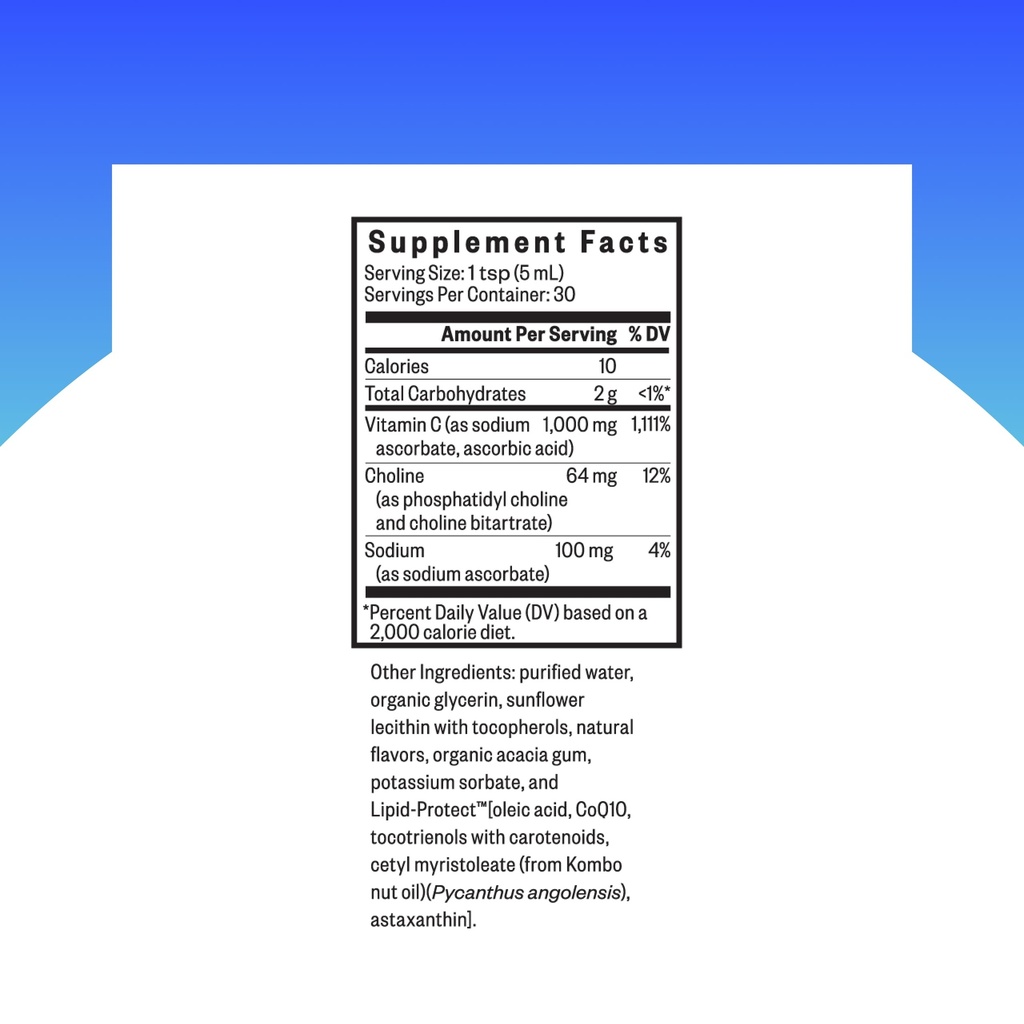 Supplement Facts
Serving Size: 1 tsp (5 mL)
Servings Per Container: 30

| | Amount Per Serving | % DV |
|---|---|---|
| Calories | 10 | |
| Total Carbohydrates | 2 g | <1%* |
| Vitamin C (as sodium ascorbate, ascorbic acid) | 1,000 mg | 1,111% |
| Choline (as phosphatidyl choline and choline bitartrate) | 64 mg | 12% |
| Sodium (as sodium ascorbate) | 100 mg | 4% |

*Percent Daily Value (DV) based on a 2,000 calorie diet.

Other Ingredients: purified water, organic glycerin, sunflower lecithin with tocopherols, natural flavors, organic acacia gum, potassium sorbate, and Lipid-Protect™[oleic acid, CoQ10, tocotrienols with carotenoids, cetyl myristoleate (from Kombo nut oil)(Pycanthus angolensis), astaxanthin].